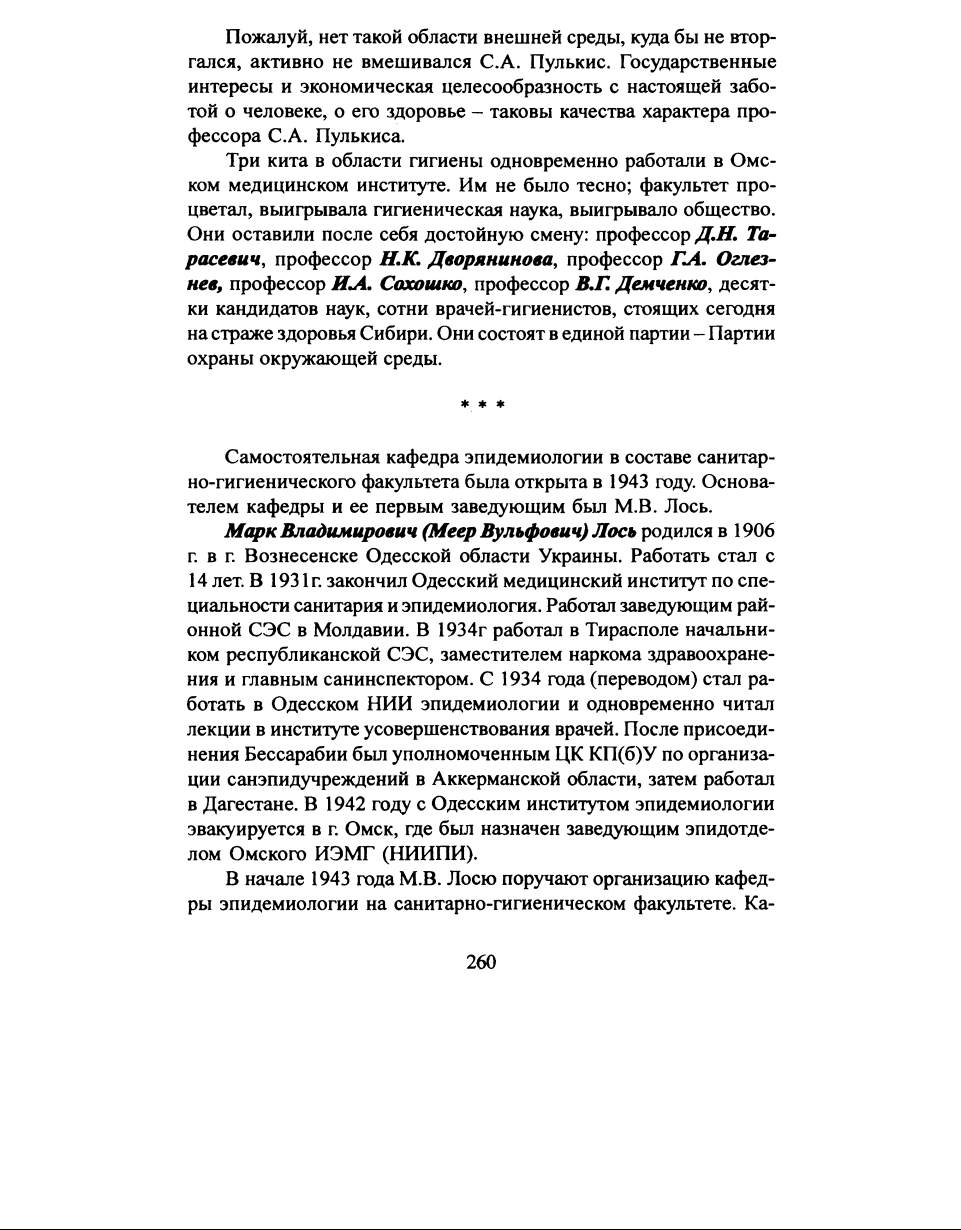 Пожалуй, нет такой области внешней среды, куда бы не вторгался, активно не вмешивался С.А. Пулькис. Государственные интересы и экономическая целесообразность с настоящей заботой о человеке, о его здоровье – таковы качества характера профессора С.А. Пулькиса.

Три кита в области гигиены одновременно работали в Омском медицинском институте. Им не было тесно; факультет процветал, выигрывала гигиеническая наука, выигрывало общество. Они оставили после себя достойную смену: профессор Д.Н. Тарасевич, профессор Н.К. Дворянинова, профессор Г.А. Оглезнев, профессор И.А. Сохошко, профессор В.Г. Демченко, десятки кандидатов наук, сотни врачей-гигиенистов, стоящих сегодня на страже здоровья Сибири. Они состоят в единой партии – Партии охраны окружающей среды.

* * *

Самостоятельная кафедра эпидемиологии в составе санитарно-гигиенического факультета была открыта в 1943 году. Основателем кафедры и ее первым заведующим был М.В. Лось.

Марк Владимирович (Меер Вульфович) Лось родился в 1906 г. в г. Вознесенске Одесской области Украины. Работать стал с 14 лет. В 1931г. закончил Одесский медицинский институт по специальности санитария и эпидемиология. Работал заведующим районной СЭС в Молдавии. В 1934г работал в Тирасполе начальником республиканской СЭС, заместителем наркома здравоохранения и главным санинспектором. С 1934 года (переводом) стал работать в Одесском НИИ эпидемиологии и одновременно читал лекции в институте усовершенствования врачей. После присоединения Бессарабии был уполномоченным ЦК КП(б)У по организации санэпидучреждений в Аккерманской области, затем работал в Дагестане. В 1942 году с Одесским институтом эпидемиологии эвакуируется в г. Омск, где был назначен заведующим эпидотделом Омского ИЭМГ (НИИПИ).

В начале 1943 года М.В. Лосю поручают организацию кафедры эпидемиологии на санитарно-гигиеническом факультете. Ка-

260